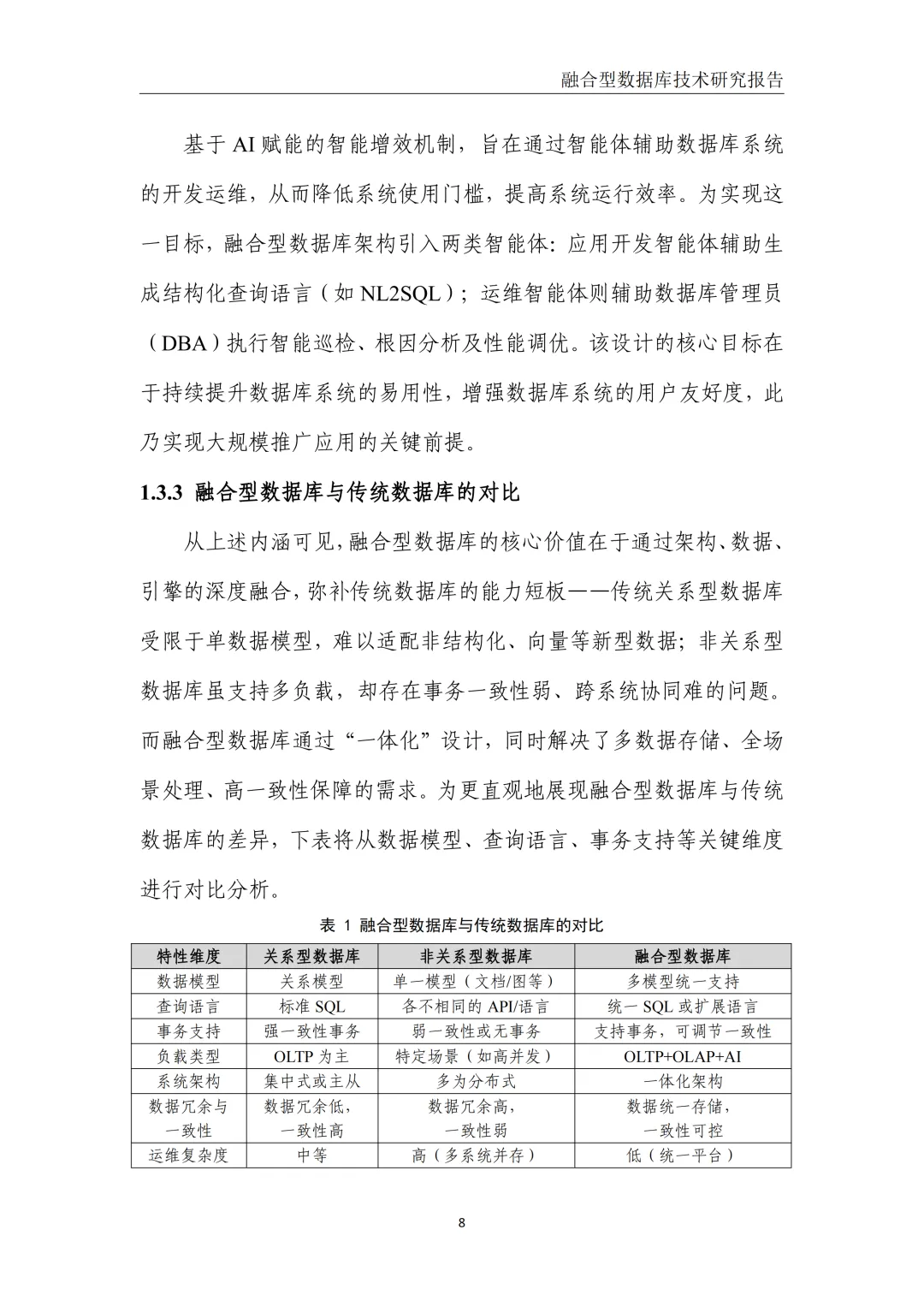 融合型数据库技术研究报告

基于 AI 赋能的智能增效机制，旨在通过智能体辅助数据库系统的开发运维，从而降低系统使用门槛，提高系统运行效率。为实现这一目标，融合型数据库架构引入两类智能体：应用开发智能体辅助生成结构化查询语言（如 NL2SQL）；运维智能体则辅助数据库管理员（DBA）执行智能巡检、根因分析及性能调优。该设计的核心目标在于持续提升数据库系统的易用性，增强数据库系统的用户友好度，此乃实现大规模推广应用的关键前提。

1.3.3 融合型数据库与传统数据库的对比

从上述内涵可见，融合型数据库的核心价值在于通过架构、数据、引擎的深度融合，弥补传统数据库的能力短板——传统关系型数据库受限于单数据模型，难以适配非结构化、向量等新型数据；非关系型数据库虽支持多负载，却存在事务一致性弱、跨系统协同难的问题。而融合型数据库通过“一体化”设计，同时解决了多数据存储、全场景处理、高一致性保障的需求。为更直观地展现融合型数据库与传统数据库的差异，下表将从数据模型、查询语言、事务支持等关键维度进行对比分析。

表 1 融合型数据库与传统数据库的对比

| 特性维度 | 关系型数据库 | 非关系型数据库 | 融合型数据库 |
|---|---|---|---|
| 数据模型 | 关系模型 | 单一模型（文档/图等） | 多模型统一支持 |
| 查询语言 | 标准 SQL | 各不相同的 API/语言 | 统一 SQL 或扩展语言 |
| 事务支持 | 强一致性事务 | 弱一致性或无事务 | 支持事务，可调节一致性 |
| 负载类型 | OLTP 为主 | 特定场景（如高并发） | OLTP+OLAP+AI |
| 系统架构 | 集中式或主从 | 多为分布式 | 一体化架构 |
| 数据冗余与一致性 | 数据冗余低，一致性高 | 数据冗余高，一致性弱 | 数据统一存储，一致性可控 |
| 运维复杂度 | 中等 | 高（多系统并存） | 低（统一平台） |

8